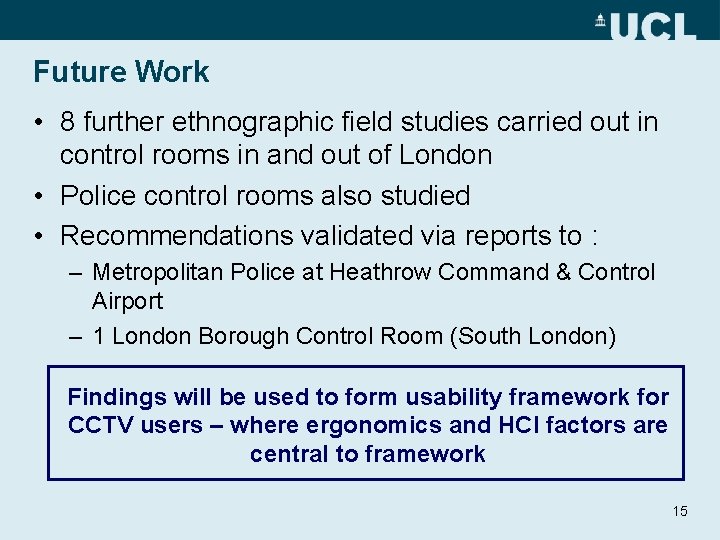 UCL

Future Work

• 8 further ethnographic field studies carried out in control rooms in and out of London
• Police control rooms also studied
• Recommendations validated via reports to :
– Metropolitan Police at Heathrow Command & Control Airport
– 1 London Borough Control Room (South London)

Findings will be used to form usability framework for CCTV users – where ergonomics and HCI factors are central to framework

15